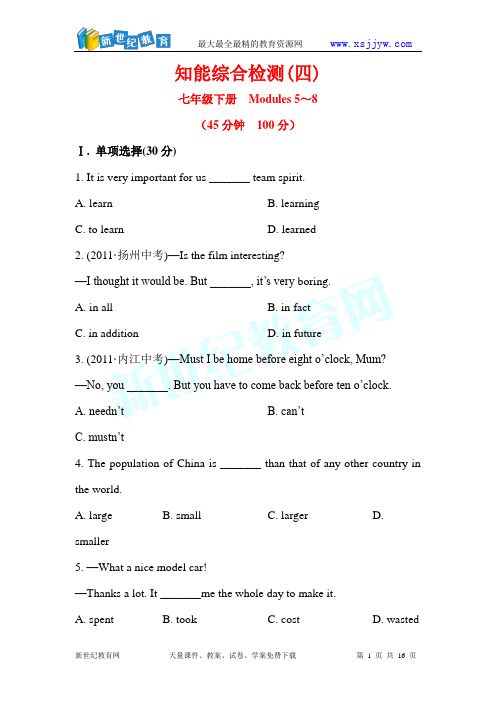 新世纪教育 最大最全最精的教育资源网 www.xsjjyw.com

知能综合检测(四)

七年级下册 Modules 5~8

(45 分钟 100 分)

Ⅰ. 单项选择(30 分)

1. It is very important for us _______ team spirit.

A. learn B. learning

C. to learn D. learned

2. (2011·扬州中考)—Is the film interesting?

—I thought it would be. But _______, it's very boring.

A. in all B. in fact

C. in addition D. in future

3. (2011·内江中考)—Must I be home before eight o'clock, Mum?

—No, you _______. But you have to come back before ten o'clock.

A. needn't B. can't

C. mustn't

4. The population of China is _______ than that of any other country in the world.

A. large B. small C. larger D. smaller

5. —What a nice model car!

—Thanks a lot. It _______me the whole day to make it.

A. spent B. took C. cost D. wasted

新世纪教育网 天量课件、教案、试卷、学案免费下载 第 1 页 共 16 页

新世纪教育网